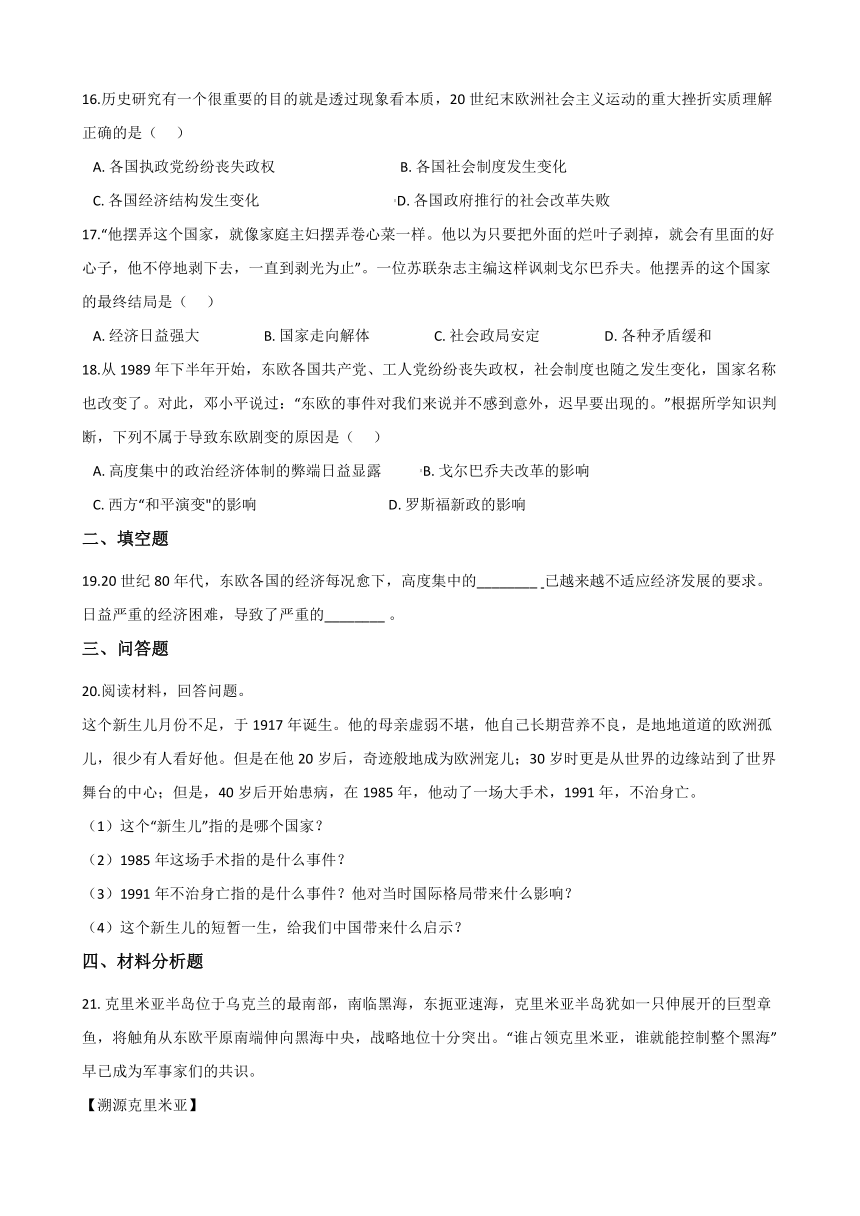 16.历史研究有一个很重要的目的就是透过现象看本质，20 世纪末欧洲社会主义运动的重大挫折实质理解正确的是（　）

A. 各国执政党纷纷丧失政权　　B. 各国社会制度发生变化

C. 各国经济结构发生变化　　D. 各国政府推行的社会改革失败

17."他摆弄这个国家，就像家庭主妇摆弄卷心菜一样。他以为只要把外面的烂叶子剥掉，就会有里面的好心子，他不停地剥下去，一直到剥光为止"。一位苏联杂志主编这样讽刺戈尔巴乔夫。他摆弄的这个国家的最终结局是（　）

A. 经济日益强大　　B. 国家走向解体　　C. 社会政局安定　　D. 各种矛盾缓和

18.从 1989 年下半年开始，东欧各国共产党、工人党纷纷丧失政权，社会制度也随之发生变化，国家名称也改变了。对此，邓小平说过："东欧的事件对我们来说并不感到意外，迟早要出现的。"根据所学知识判断，下列不属于导致东欧剧变的原因是（　）

A. 高度集中的政治经济体制的弊端日益显露　　B. 戈尔巴乔夫改革的影响

C. 西方"和平演变"的影响　　D. 罗斯福新政的影响

二、填空题

19.20 世纪 80 年代，东欧各国的经济每况愈下，高度集中的________ 已越来越不适应经济发展的要求。日益严重的经济困难，导致了严重的________ 。

三、问答题

20.阅读材料，回答问题。

这个新生儿月份不足，于 1917 年诞生。他的母亲虚弱不堪，他自己长期营养不良，是地地道道的欧洲孤儿，很少有人看好他。但是在他 20 岁后，奇迹般地成为欧洲宠儿；30 岁时更是从世界的边缘站到了世界舞台的中心；但是，40 岁后开始患病，在 1985 年，他动了一场大手术，1991 年，不治身亡。

（1）这个"新生儿"指的是哪个国家？

（2）1985 年这场手术指的是什么事件？

（3）1991 年不治身亡指的是什么事件？他对当时国际格局带来什么影响？

（4）这个新生儿的短暂一生，给我们中国带来什么启示？

四、材料分析题

21. 克里米亚半岛位于乌克兰的最南部，南临黑海，东扼亚速海，克里米亚半岛犹如一只伸展开的巨型章鱼，将触角从东欧平原南端伸向黑海中央，战略地位十分突出。"谁占领克里米亚，谁就能控制整个黑海"早已成为军事家们的共识。

【溯源克里米亚】